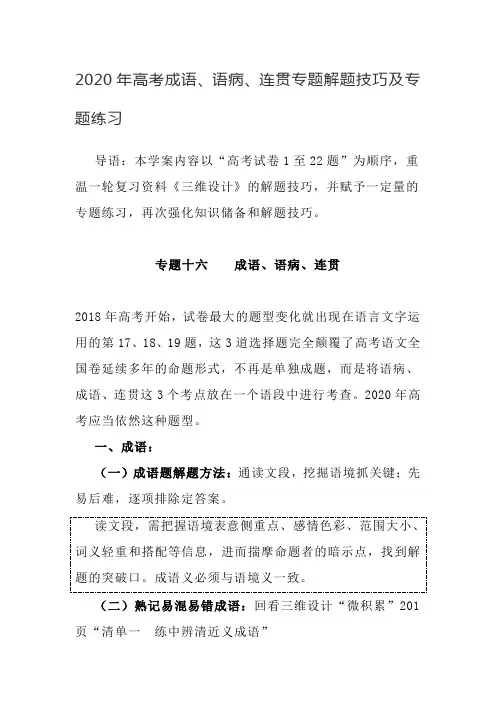 2020 年高考成语、语病、连贯专题解题技巧及专题练习

导语：本学案内容以“高考试卷 1 至 22 题”为顺序，重温一轮复习资料《三维设计》的解题技巧，并赋予一定量的专题练习，再次强化知识储备和解题技巧。

专题十六　　成语、语病、连贯

2018 年高考开始，试卷最大的题型变化就出现在语言文字运用的第 17、18、19 题，这 3 道选择题完全颠覆了高考语文全国卷延续多年的命题形式，不再是单独成题，而是将语病、成语、连贯这 3 个考点放在一个语段中进行考查。2020 年高考应当依然这种题型。

一、成语：

（一）成语题解题方法：通读文段，挖掘语境抓关键；先易后难，逐项排除定答案。

读文段，需把握语境表意侧重点、感情色彩、范围大小、词义轻重和搭配等信息，进而揣摩命题者的暗示点，找到解题的突破口。成语义必须与语境义一致。

（二）熟记易混易错成语：回看三维设计“微积累”201 页“清单一　练中辨清近义成语”